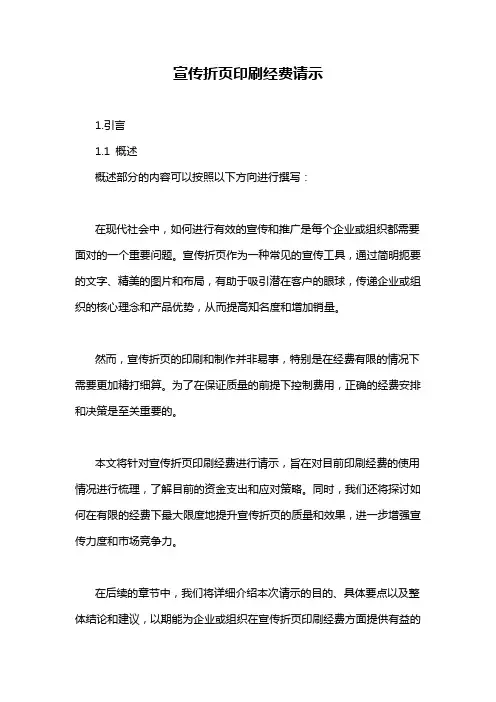 宣传折页印刷经费请示

1.引言

1.1 概述

概述部分的内容可以按照以下方向进行撰写：

在现代社会中，如何进行有效的宣传和推广是每个企业或组织都需要面对的一个重要问题。宣传折页作为一种常见的宣传工具，通过简明扼要的文字、精美的图片和布局，有助于吸引潜在客户的眼球，传递企业或组织的核心理念和产品优势，从而提高知名度和增加销量。

然而，宣传折页的印刷和制作并非易事，特别是在经费有限的情况下需要更加精打细算。为了在保证质量的前提下控制费用，正确的经费安排和决策是至关重要的。

本文将针对宣传折页印刷经费进行请示，旨在对目前印刷经费的使用情况进行梳理，了解目前的资金支出和应对策略。同时，我们还将探讨如何在有限的经费下最大限度地提升宣传折页的质量和效果，进一步增强宣传力度和市场竞争力。

在后续的章节中，我们将详细介绍本次请示的目的、具体要点以及整体结论和建议，以期能为企业或组织在宣传折页印刷经费方面提供有益的